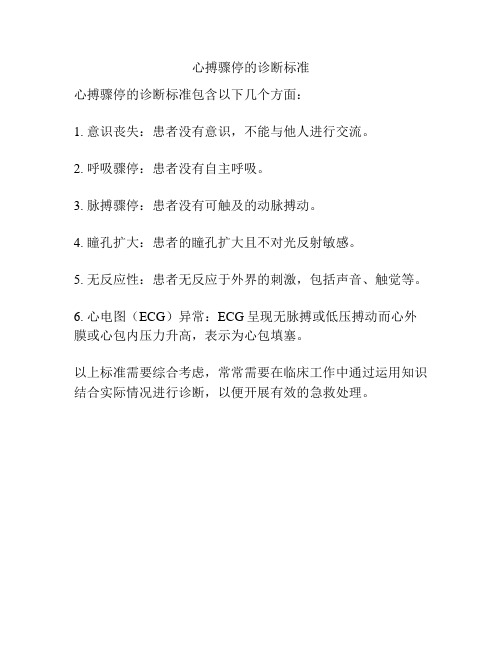 心搏骤停的诊断标准

心搏骤停的诊断标准包含以下几个方面：

1. 意识丧失：患者没有意识，不能与他人进行交流。

2. 呼吸骤停：患者没有自主呼吸。

3. 脉搏骤停：患者没有可触及的动脉搏动。

4. 瞳孔扩大：患者的瞳孔扩大且不对光反射敏感。

5. 无反应性：患者无反应于外界的刺激，包括声音、触觉等。

6. 心电图（ECG）异常：ECG 呈现无脉搏或低压搏动而心外膜或心包内压力升高，表示为心包填塞。

以上标准需要综合考虑，常常需要在临床工作中通过运用知识结合实际情况进行诊断，以便开展有效的急救处理。